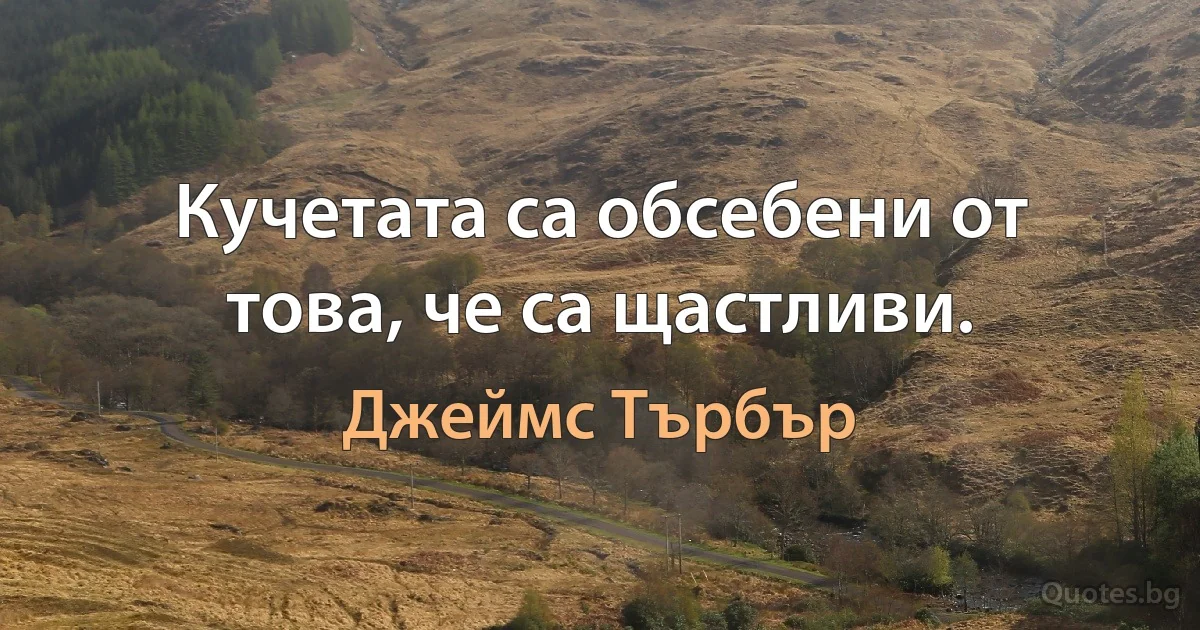 Кучетата са обсебени от това, че са щастливи.

Джеймс Търбър

Quotes.bg